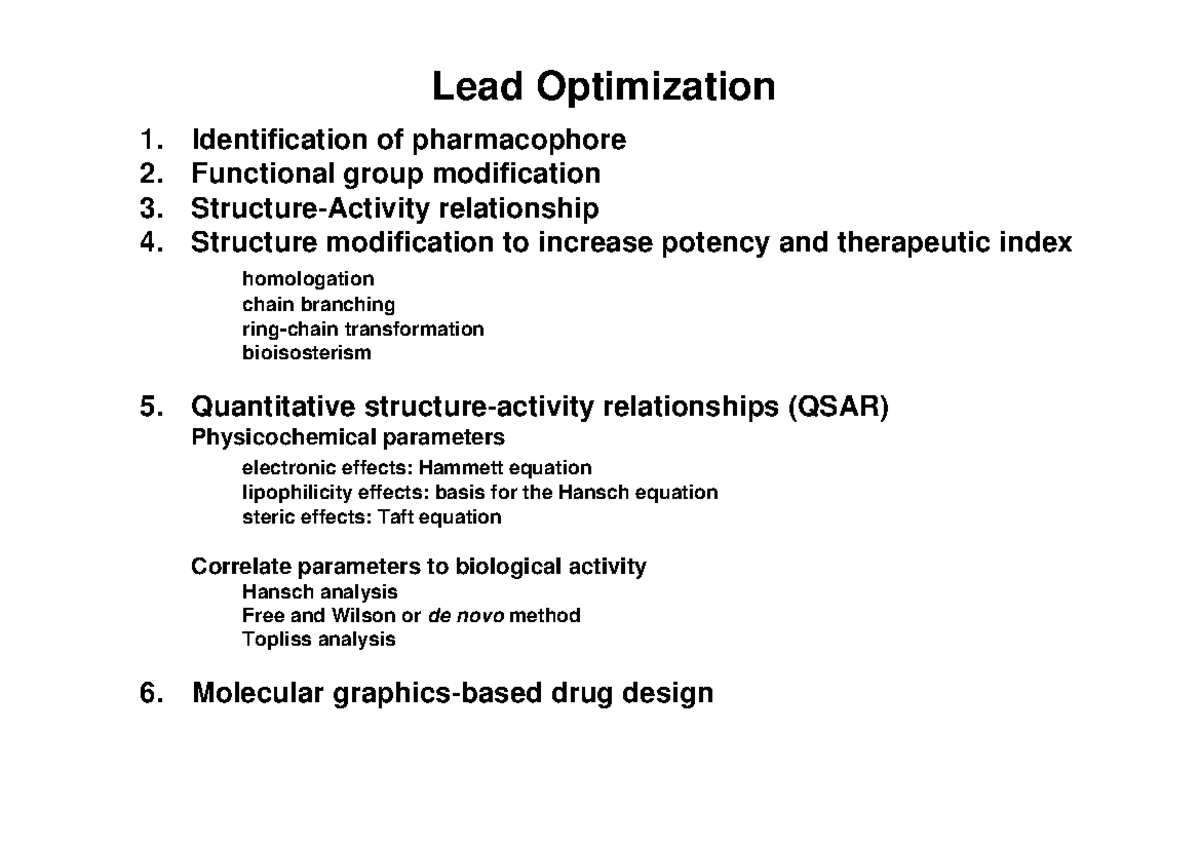 Lead Optimization

1. Identification of pharmacophore
2. Functional group modification
3. Structure-Activity relationship
4. Structure modification to increase potency and therapeutic index

homologation
chain branching
ring-chain transformation
bioisosterism

5. Quantitative structure-activity relationships (QSAR)

Physicochemical parameters

electronic effects: Hammett equation
lipophilicity effects: basis for the Hansch equation
steric effects: Taft equation

Correlate parameters to biological activity

Hansch analysis
Free and Wilson or de novo method
Topliss analysis

6. Molecular graphics-based drug design